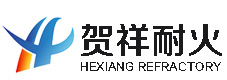 贺祥耐火
HEXIANG REFRACTORY